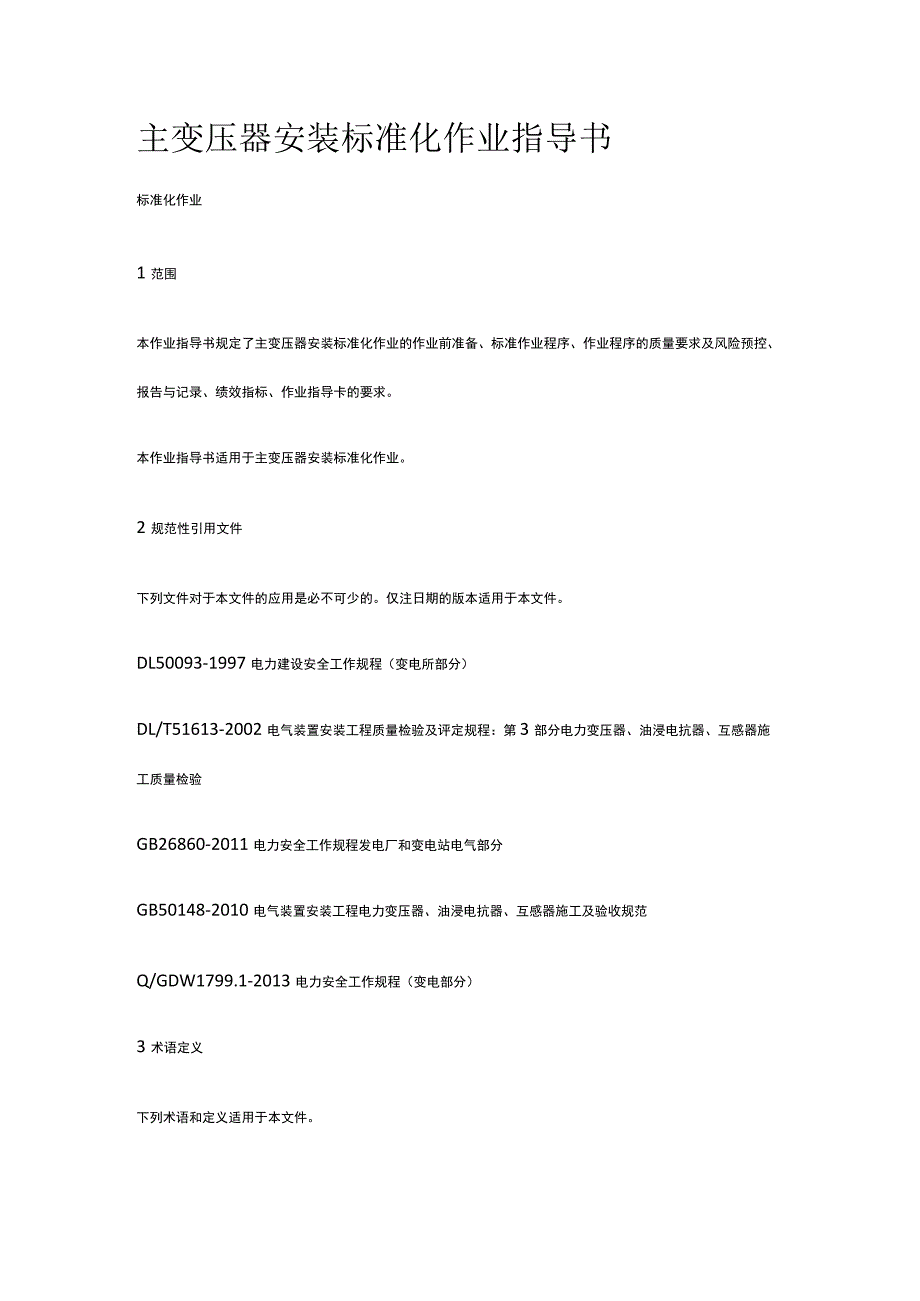 主变压器安装标准化作业指导书

标准化作业

1 范围

本作业指导书规定了主变压器安装标准化作业的作业前准备、标准作业程序、作业程序的质量要求及风险预控、报告与记录、绩效指标、作业指导卡的要求。

本作业指导书适用于主变压器安装标准化作业。

2 规范性引用文件

下列文件对于本文件的应用是必不可少的。仅注日期的版本适用于本文件。

DL50093-1997 电力建设安全工作规程（变电所部分）

DL/T51613-2002 电气装置安装工程质量检验及评定规程：第 3 部分电力变压器、油浸电抗器、互感器施工质量检验

GB26860-2011 电力安全工作规程发电厂和变电站电气部分

GB50148-2010 电气装置安装工程电力变压器、油浸电抗器、互感器施工及验收规范

Q/GDW1799.1-2013 电力安全工作规程（变电部分）

3 术语定义

下列术语和定义适用于本文件。